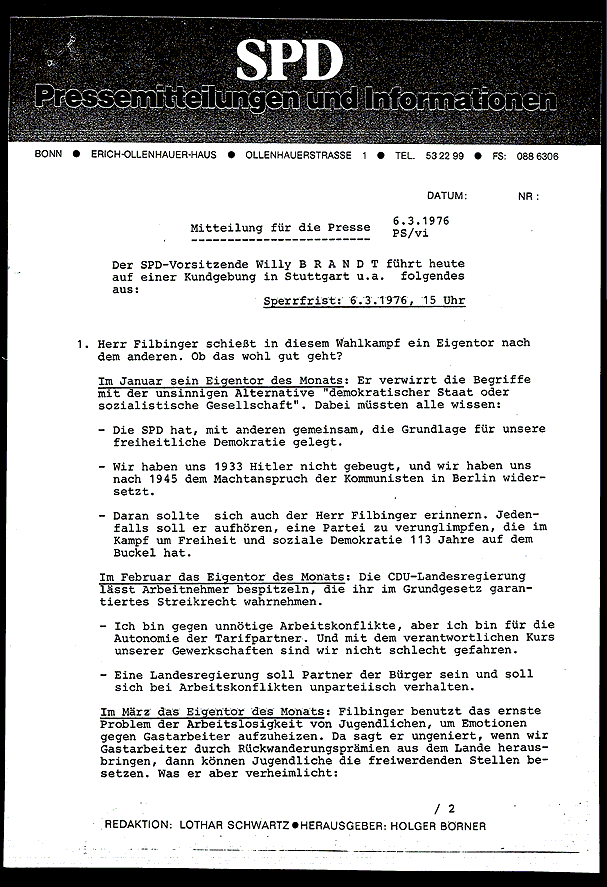 SPD
Pressemitteilungen und Informationen

BONN ● ERICH-OLLENHAUER-HAUS ● OLLENHAUERSTRASSE 1 ● TEL. 53 22 99 ● FS: 088 6306

DATUM: NR :

Mitteilung für die Presse

6.3.1976
PS/vi

Der SPD-Vorsitzende Willy B R A N D T führt heute auf einer Kundgebung in Stuttgart u.a. folgendes aus:

Sperrfrist: 6.3.1976, 15 Uhr

1. Herr Filbinger schießt in diesem Wahlkampf ein Eigentor nach dem anderen. Ob das wohl gut geht?

Im Januar sein Eigentor des Monats: Er verwirrt die Begriffe mit der unsinnigen Alternative "demokratischer Staat oder sozialistische Gesellschaft". Dabei müssten alle wissen:

- Die SPD hat, mit anderen gemeinsam, die Grundlage für unsere freiheitliche Demokratie gelegt.

- Wir haben uns 1933 Hitler nicht gebeugt, und wir haben uns nach 1945 dem Machtanspruch der Kommunisten in Berlin widersetzt.

- Daran sollte sich auch der Herr Filbinger erinnern. Jedenfalls soll er aufhören, eine Partei zu verunglimpfen, die im Kampf um Freiheit und soziale Demokratie 113 Jahre auf dem Buckel hat.

Im Februar das Eigentor des Monats: Die CDU-Landesregierung lässt Arbeitnehmer bespitzeln, die ihr im Grundgesetz garantiertes Streikrecht wahrnehmen.

- Ich bin gegen unnötige Arbeitskonflikte, aber ich bin für die Autonomie der Tarifpartner. Und mit dem verantwortlichen Kurs unserer Gewerkschaften sind wir nicht schlecht gefahren.

- Eine Landesregierung soll Partner der Bürger sein und soll sich bei Arbeitskonflikten unparteiisch verhalten.

Im März das Eigentor des Monats: Filbinger benutzt das ernste Problem der Arbeitslosigkeit von Jugendlichen, um Emotionen gegen Gastarbeiter aufzuheizen. Da sagt er ungeniert, wenn wir Gastarbeiter durch Rückwanderungsprämien aus dem Lande herausbringen, dann können Jugendliche die freiwerdenden Stellen besetzen. Was er aber verheimlicht:

/ 2

REDAKTION: LOTHAR SCHWARTZ ● HERAUSGEBER: HOLGER BÖRNER